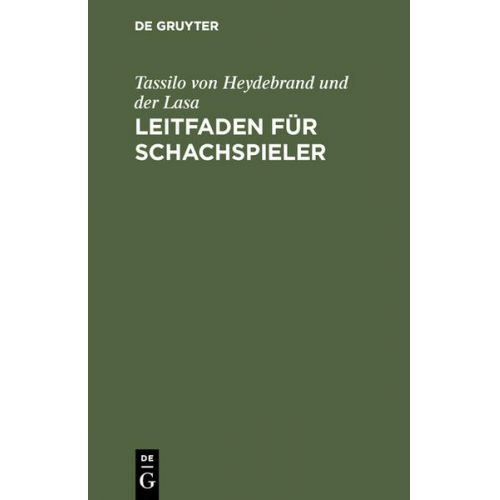 DE GRUYTER

Tassilo von Heydebrand und der Lasa

LEITFADEN FÜR SCHACHSPIELER

DE G